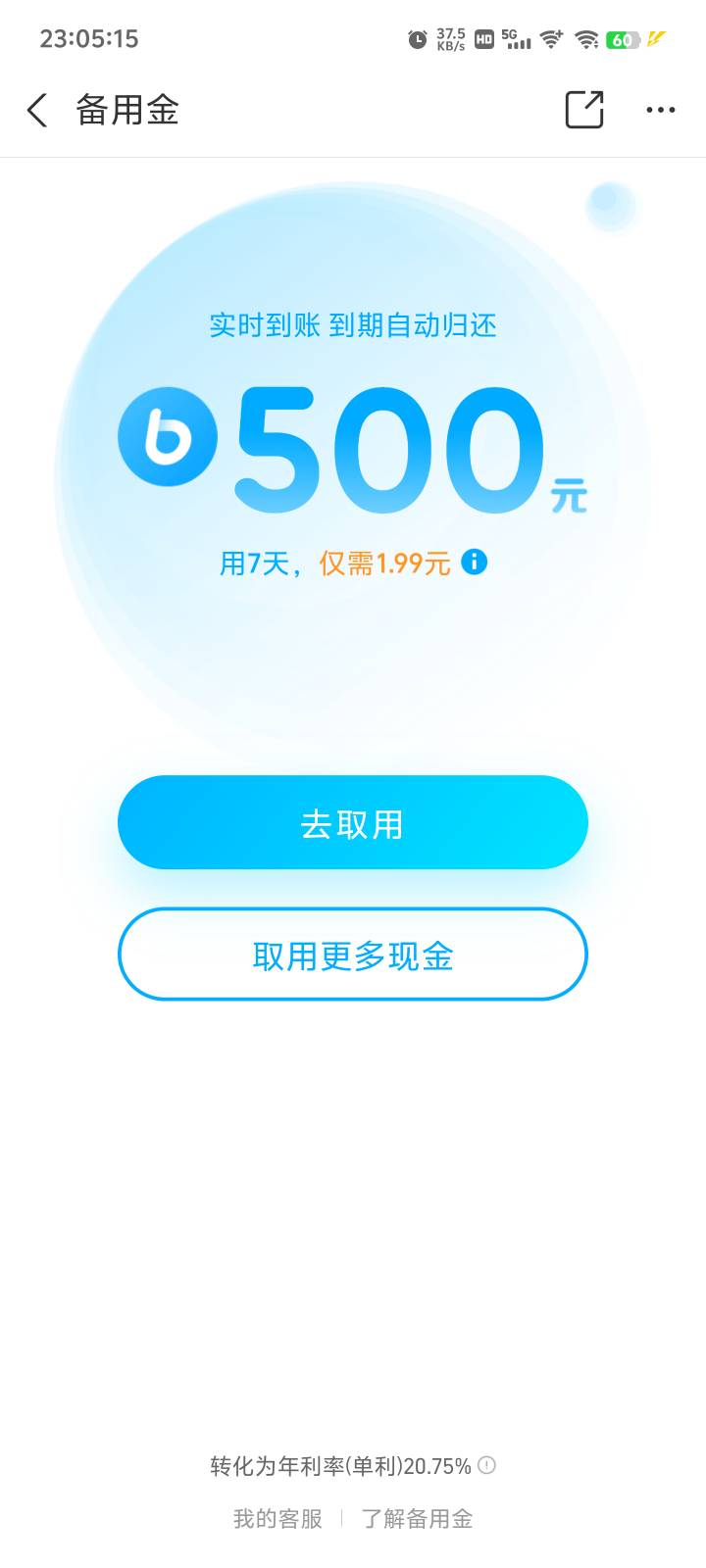 23:05:15 37.5 KB/s HD 5G 60

备用金

实时到账 到期自动归还

500元

用7天，仅需1.99元

去取用

取用更多现金

转化为年利率(单利)20.75%

我的客服 | 了解备用金